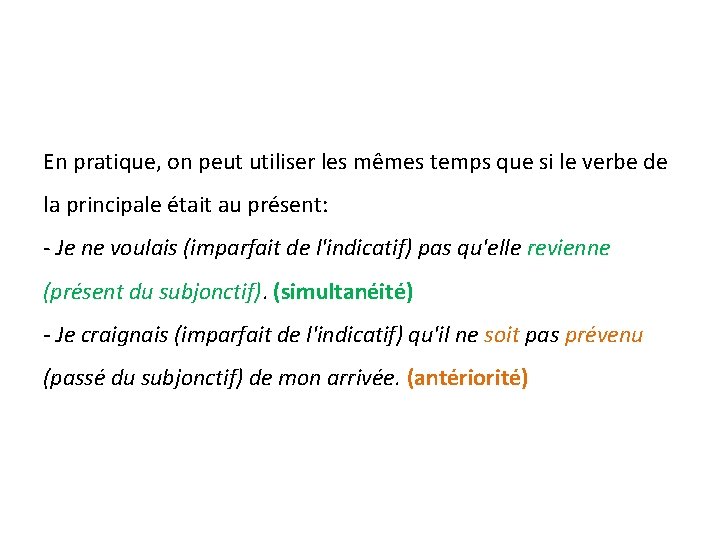 En pratique, on peut utiliser les mêmes temps que si le verbe de la principale était au présent:
- Je ne voulais (imparfait de l'indicatif) pas qu'elle revienne (présent du subjonctif). (simultanéité)
- Je craignais (imparfait de l'indicatif) qu'il ne soit pas prévenu (passé du subjonctif) de mon arrivée. (antériorité)